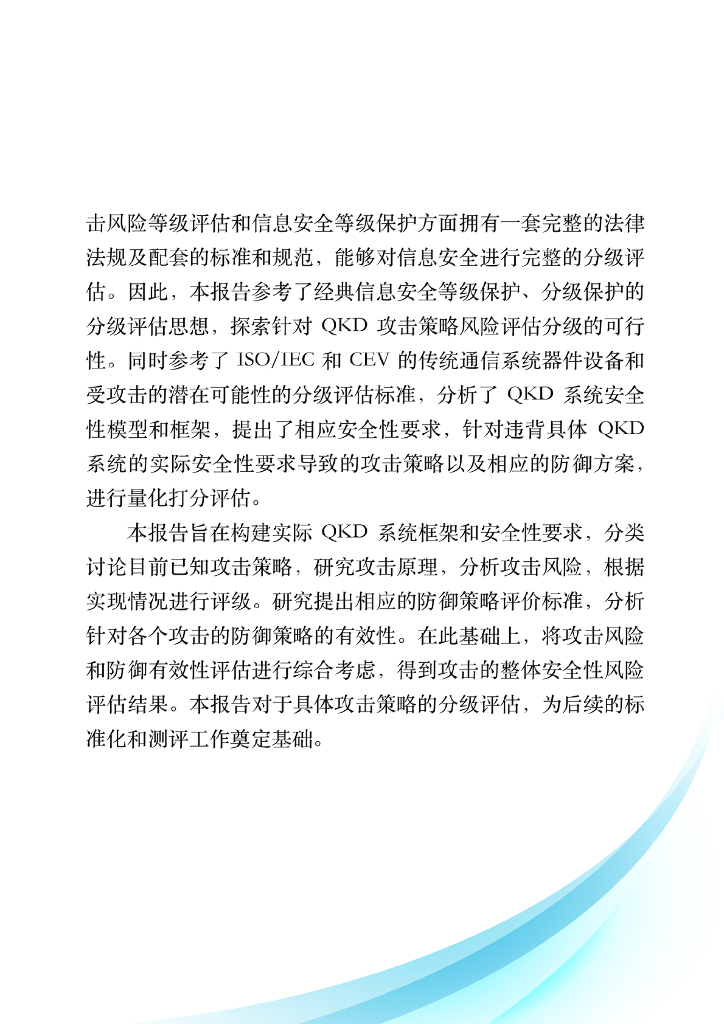 击风险等级评估和信息安全等级保护方面拥有一套完整的法律法规及配套的标准和规范，能够对信息安全进行完整的分级评估。因此，本报告参考了经典信息安全等级保护、分级保护的分级评估思想，探索针对 QKD 攻击策略风险评估分级的可行性。同时参考了 ISO/IEC 和 CEV 的传统通信系统器件设备和受攻击的潜在可能性的分级评估标准，分析了 QKD 系统安全性模型和框架，提出了相应安全性要求，针对违背具体 QKD 系统的实际安全性要求导致的攻击策略以及相应的防御方案，进行量化打分评估。

本报告旨在构建实际 QKD 系统框架和安全性要求，分类讨论目前已知攻击策略，研究攻击原理，分析攻击风险，根据实现情况进行评级。研究提出相应的防御策略评价标准，分析针对各个攻击的防御策略的有效性。在此基础上，将攻击风险和防御有效性评估进行综合考虑，得到攻击的整体安全性风险评估结果。本报告对于具体攻击策略的分级评估，为后续的标准化和测评工作奠定基础。